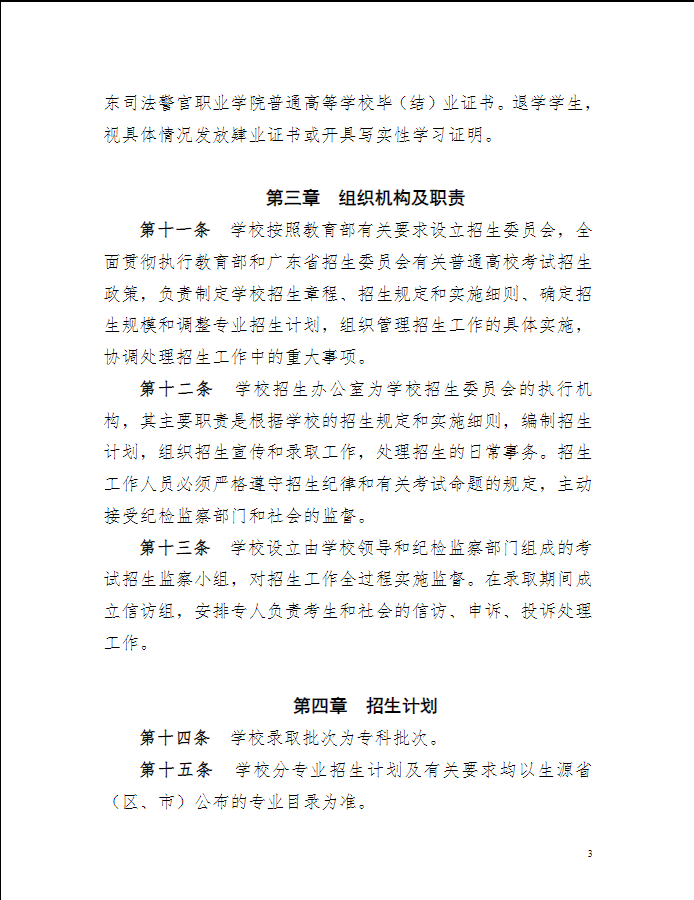 东司法警官职业学院普通高等学校毕（结）业证书。退学学生，视具体情况发放肄业证书或开具写实性学习证明。

第三章 组织机构及职责

第十一条 学校按照教育部有关要求设立招生委员会，全面贯彻执行教育部和广东省招生委员会有关普通高校考试招生政策，负责制定学校招生章程、招生规定和实施细则、确定招生规模和调整专业招生计划，组织管理招生工作的具体实施，协调处理招生工作中的重大事项。

第十二条 学校招生办公室为学校招生委员会的执行机构，其主要职责是根据学校的招生规定和实施细则，编制招生计划，组织招生宣传和录取工作，处理招生的日常事务。招生工作人员必须严格遵守招生纪律和有关考试命题的规定，主动接受纪检监察部门和社会的监督。

第十三条 学校设立由学校领导和纪检监察部门组成的考试招生监察小组，对招生工作全过程实施监督。在录取期间成立信访组，安排专人负责考生和社会的信访、申诉、投诉处理工作。

第四章 招生计划

第十四条 学校录取批次为专科批次。

第十五条 学校分专业招生计划及有关要求均以生源省（区、市）公布的专业目录为准。

3